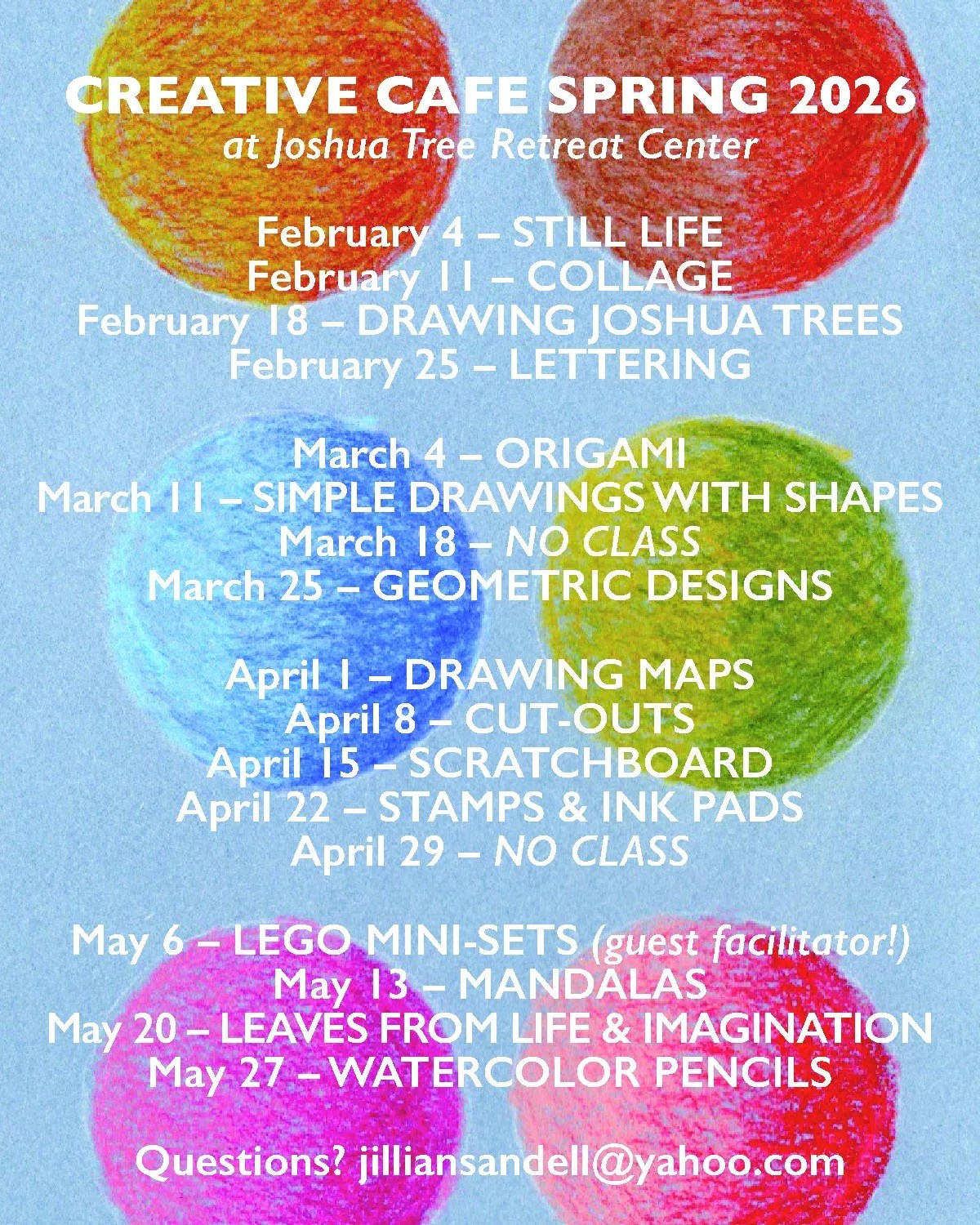 CREATIVE CAFE SPRING 2026
at Joshua Tree Retreat Center

February 4 – STILL LIFE
February 11 – COLLAGE
February 18 – DRAWING JOSHUA TREES
February 25 – LETTERING

March 4 – ORIGAMI
March 11 – SIMPLE DRAWINGS WITH SHAPES
March 18 – NO CLASS
March 25 – GEOMETRIC DESIGNS

April 1 – DRAWING MAPS
April 8 – CUT-OUTS
April 15 – SCRATCHBOARD
April 22 – STAMPS & INK PADS
April 29 – NO CLASS

May 6 – LEGO MINI-SETS (guest facilitator!)
May 13 – MANDALAS
May 20 – LEAVES FROM LIFE & IMAGINATION
May 27 – WATERCOLOR PENCILS

Questions? jilliansandell@yahoo.com